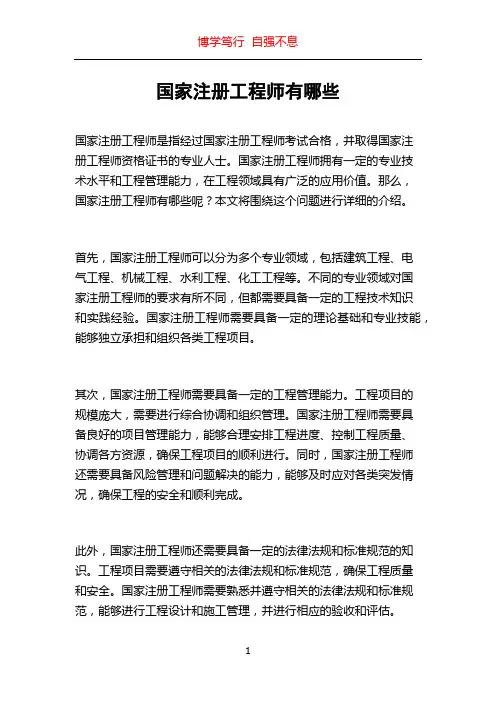 博学笃行 自强不息

国家注册工程师有哪些

国家注册工程师是指经过国家注册工程师考试合格，并取得国家注册工程师资格证书的专业人士。国家注册工程师拥有一定的专业技术水平和工程管理能力，在工程领域具有广泛的应用价值。那么，国家注册工程师有哪些呢？本文将围绕这个问题进行详细的介绍。

首先，国家注册工程师可以分为多个专业领域，包括建筑工程、电气工程、机械工程、水利工程、化工工程等。不同的专业领域对国家注册工程师的要求有所不同，但都需要具备一定的工程技术知识和实践经验。国家注册工程师需要具备一定的理论基础和专业技能，能够独立承担和组织各类工程项目。

其次，国家注册工程师需要具备一定的工程管理能力。工程项目的规模庞大，需要进行综合协调和组织管理。国家注册工程师需要具备良好的项目管理能力，能够合理安排工程进度、控制工程质量、协调各方资源，确保工程项目的顺利进行。同时，国家注册工程师还需要具备风险管理和问题解决的能力，能够及时应对各类突发情况，确保工程的安全和顺利完成。

此外，国家注册工程师还需要具备一定的法律法规和标准规范的知识。工程项目需要遵守相关的法律法规和标准规范，确保工程质量和安全。国家注册工程师需要熟悉并遵守相关的法律法规和标准规范，能够进行工程设计和施工管理，并进行相应的验收和评估。

1